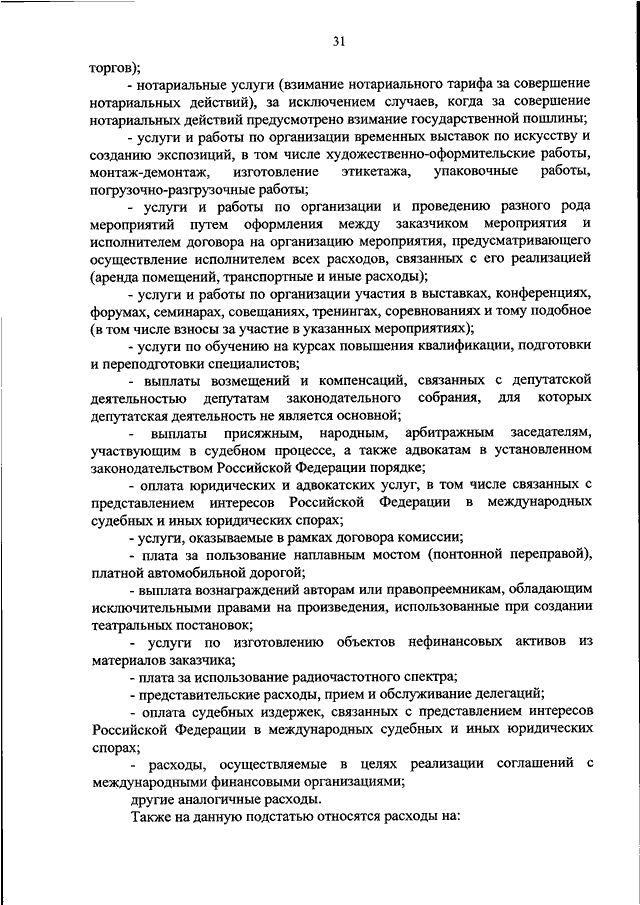 31

торгов);

- нотариальные услуги (взимание нотариального тарифа за совершение нотариальных действий), за исключением случаев, когда за совершение нотариальных действий предусмотрено взимание государственной пошлины;

- услуги и работы по организации временных выставок по искусству и созданию экспозиций, в том числе художественно-оформительские работы, монтаж-демонтаж, изготовление этикетажа, упаковочные работы, погрузочно-разгрузочные работы;

- услуги и работы по организации и проведению разного рода мероприятий путем оформления между заказчиком мероприятия и исполнителем договора на организацию мероприятия, предусматривающего осуществление исполнителем всех расходов, связанных с его реализацией (аренда помещений, транспортные и иные расходы);

- услуги и работы по организации участия в выставках, конференциях, форумах, семинарах, совещаниях, тренингах, соревнованиях и тому подобное (в том числе взносы за участие в указанных мероприятиях);

- услуги по обучению на курсах повышения квалификации, подготовки и переподготовки специалистов;

- выплаты возмещений и компенсаций, связанных с депутатской деятельностью депутатам законодательного собрания, для которых депутатская деятельность не является основной;

- выплаты присяжным, народным, арбитражным заседателям, участвующим в судебном процессе, а также адвокатам в установленном законодательством Российской Федерации порядке;

- оплата юридических и адвокатских услуг, в том числе связанных с представлением интересов Российской Федерации в международных судебных и иных юридических спорах;

- услуги, оказываемые в рамках договора комиссии;

- плата за пользование наплавным мостом (понтонной переправой), платной автомобильной дорогой;

- выплата вознаграждений авторам или правопреемникам, обладающим исключительными правами на произведения, использованные при создании театральных постановок;

- услуги по изготовлению объектов нефинансовых активов из материалов заказчика;

- плата за использование радиочастотного спектра;

- представительские расходы, прием и обслуживание делегаций;

- оплата судебных издержек, связанных с представлением интересов Российской Федерации в международных судебных и иных юридических спорах;

- расходы, осуществляемые в целях реализации соглашений с международными финансовыми организациями;

другие аналогичные расходы.

Также на данную подстатью относятся расходы на: